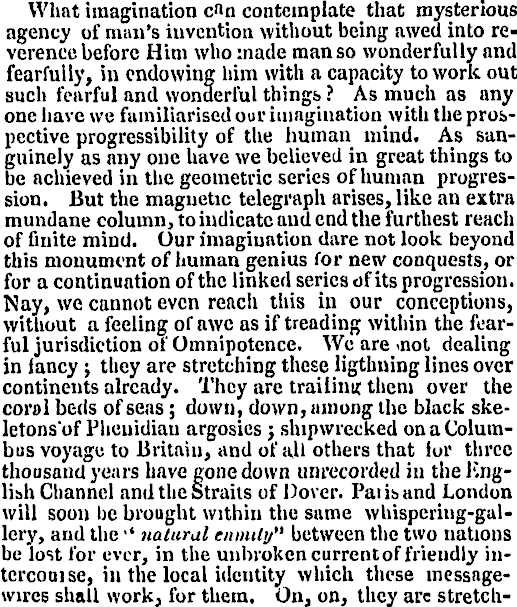 What imagination can contemplate that mysterious agency of man's invention without being awed into reverence before Him who made man so wonderfully and fearfully, in endowing him with a capacity to work out such fearful and wonderful things? As much as any one have we familiarised our imagination with the prospective progressibility of the human mind. As sanguinely as any one have we believed in great things to be achieved in the geometric series of human progression. But the magnetic telegraph arises, like an extra mundane column, to indicate and end the furthest reach of finite mind. Our imagination dare not look beyond this monument of human genius for new conquests, or for a continuation of the linked series of its progression. Nay, we cannot even reach this in our conceptions, without a feeling of awe as if treading within the fearful jurisdiction of Omnipotence. We are not dealing in fancy; they are stretching these ligthning lines over continents already. They are trailing them over the coral beds of seas; down, down, among the black skeletons of Phenidian argosies; shipwrecked on a Columbus voyage to Britain, and of all others that for three thousand years have gone down unrecorded in the English Channel and the Straits of Dover. Paris and London will soon be brought within the same whispering-gallery, and the "natural enmity" between the two nations be lost for ever, in the unbroken current of friendly intercourse, in the local identity which these message-wires shall work, for them. On, on, they are stretch-